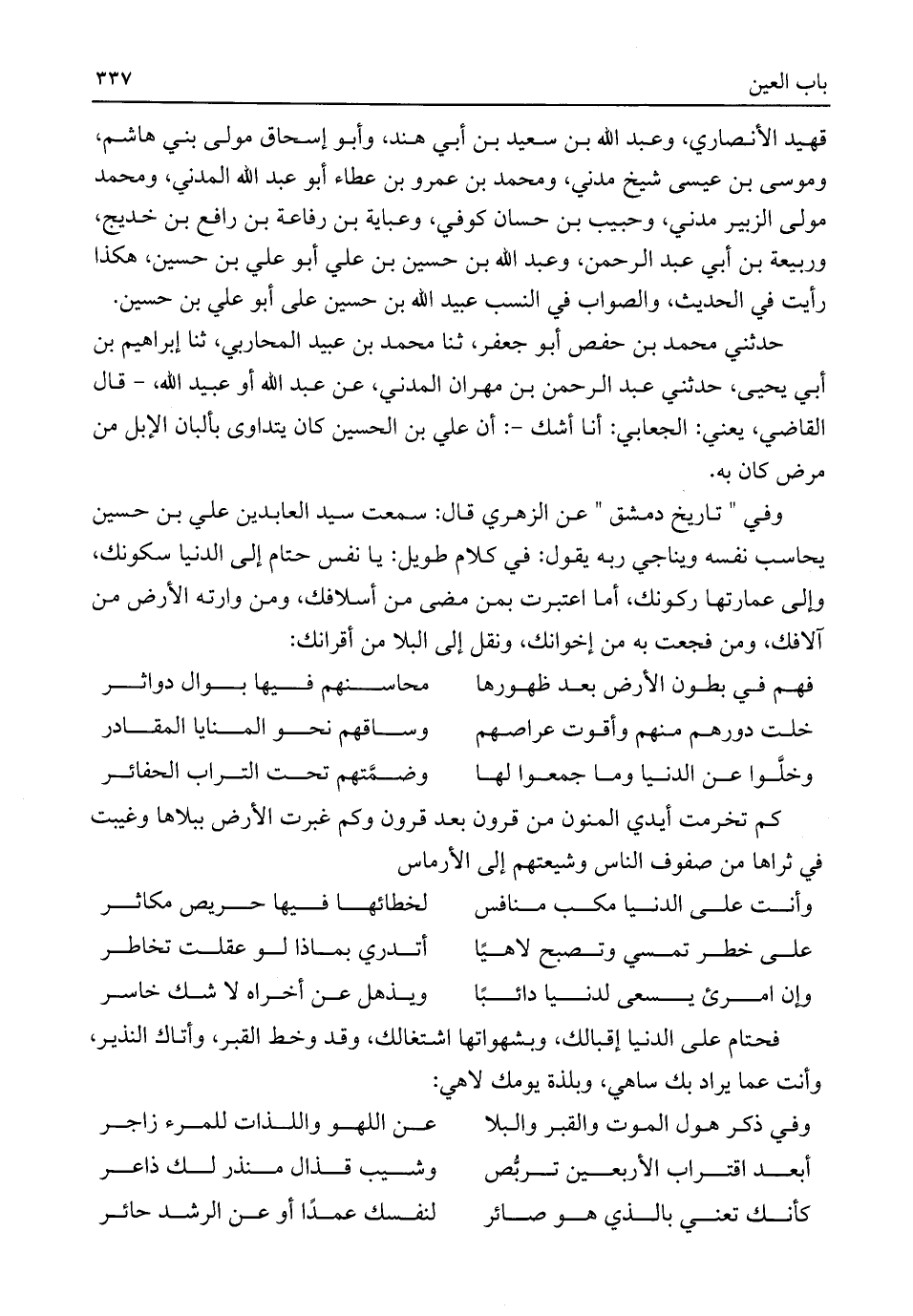 باب العين ٣٣٧

قهيد الأنصاري، وعبد الله بن سعيد بن أبي هند، وأبو إسحاق مولى بني هاشم، وموسى بن عيسى شيخ مدني، ومحمد بن عمرو بن عطاء أبو عبد الله المدني، ومحمد مولى الزبير مدني، وحبيب بن حسان كوفي، وعباية بن رفاعة بن رافع بن خديج، وربيعة بن أبي عبد الرحمن، وعبد الله بن حسين بن علي أبو علي بن حسين، هكذا رأيت في الحديث، والصواب في النسب عبيد الله بن حسين على أبو علي بن حسين.

حدثني محمد بن حفص أبو جعفر، ثنا محمد بن عبيد المحاربي، ثنا إبراهيم بن أبي يحيى، حدثني عبد الرحمن بن مهران المدني، عن عبد الله أو عبيد الله، - قال القاضي، يعني: الجعابي: أنا أشك -: أن علي بن الحسين كان يتداوى بألبان الإبل من مرض كان به.

وفي " تاريخ دمشق " عن الزهري قال: سمعت سيد العابدين علي بن حسين يحاسب نفسه ويناجي ربه يقول: في كلام طويل: يا نفس حتام إلى الدنيا سكونك، وإلى عمارتها ركونك، أما اعتبرت بمن مضى من أسلافك، ومن وارته الأرض من آلافك، ومن فجعت به من إخوانك، ونقل إلى البلا من أقرانك:

فهم في بطون الأرض بعد ظهورها محاسنهم فيها بوال دواثر
خلت دورهم منهم وأقوت عراصهم وساقهم نحو المنايا المقادر
وخلَّوا عن الدنيا وما جمعوا لها وضمَّتهم تحت التراب الحفائر

كم تخرمت أيدي المنون من قرون بعد قرون وكم غبرت الأرض ببلاها وغيبت في ثراها من صفوف الناس وشيعتهم إلى الأرماس

وأنت على الدنيا مكب منافس لخطائها فيها حريص مكاثر
على خطر تمسي وتصبح لاهيًا أتدري بماذا لو عقلت تخاطر
وإن امرئ يسعى لدنيا دائبًا ويذهل عن أخراه لا شك خاسر

فحتام على الدنيا إقبالك، وبشهواتها اشتغالك، وقد وخط القبر، وأتاك النذير، وأنت عما يراد بك ساهي، وبلذة يومك لاهي:

وفي ذكر هول الموت والقبر والبلا عن اللهو واللذات للمرء زاجر
أبعد اقتراب الأربعين تربُّص وشيب قذال منذر لك ذاعر
كأنك تعني بالذي هو صائر لنفسك عمدًا أو عن الرشد حائر